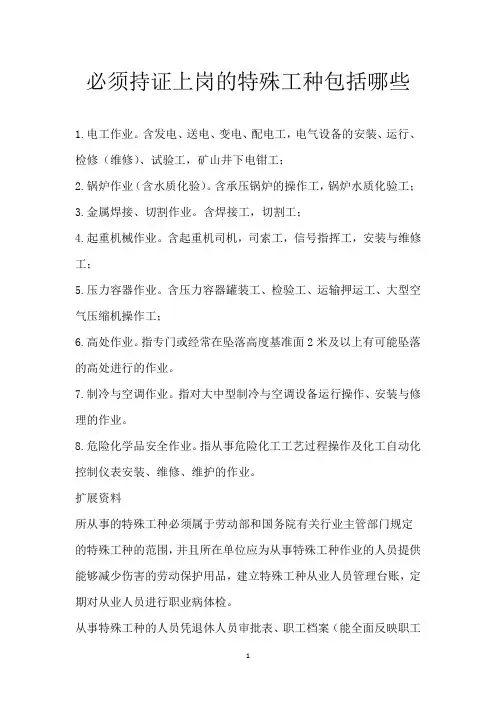 必须持证上岗的特殊工种包括哪些

1.电工作业。含发电、送电、变电、配电工，电气设备的安装、运行、检修（维修）、试验工，矿山井下电钳工；

2.锅炉作业（含水质化验）。含承压锅炉的操作工，锅炉水质化验工；

3.金属焊接、切割作业。含焊接工，切割工；

4.起重机械作业。含起重机司机，司索工，信号指挥工，安装与维修工；

5.压力容器作业。含压力容器罐装工、检验工、运输押运工、大型空气压缩机操作工；

6.高处作业。指专门或经常在坠落高度基准面2米及以上有可能坠落的高处进行的作业。

7.制冷与空调作业。指对大中型制冷与空调设备运行操作、安装与修理的作业。

8.危险化学品安全作业。指从事危险化工工艺过程操作及化工自动化控制仪表安装、维修、维护的作业。

扩展资料

所从事的特殊工种必须属于劳动部和国务院有关行业主管部门规定的特殊工种的范围，并且所在单位应为从事特殊工种作业的人员提供能够减少伤害的劳动保护用品，建立特殊工种从业人员管理台账，定期对从业人员进行职业病体检。

从事特殊工种的人员凭退休人员审批表、职工档案（能全面反映职工

1